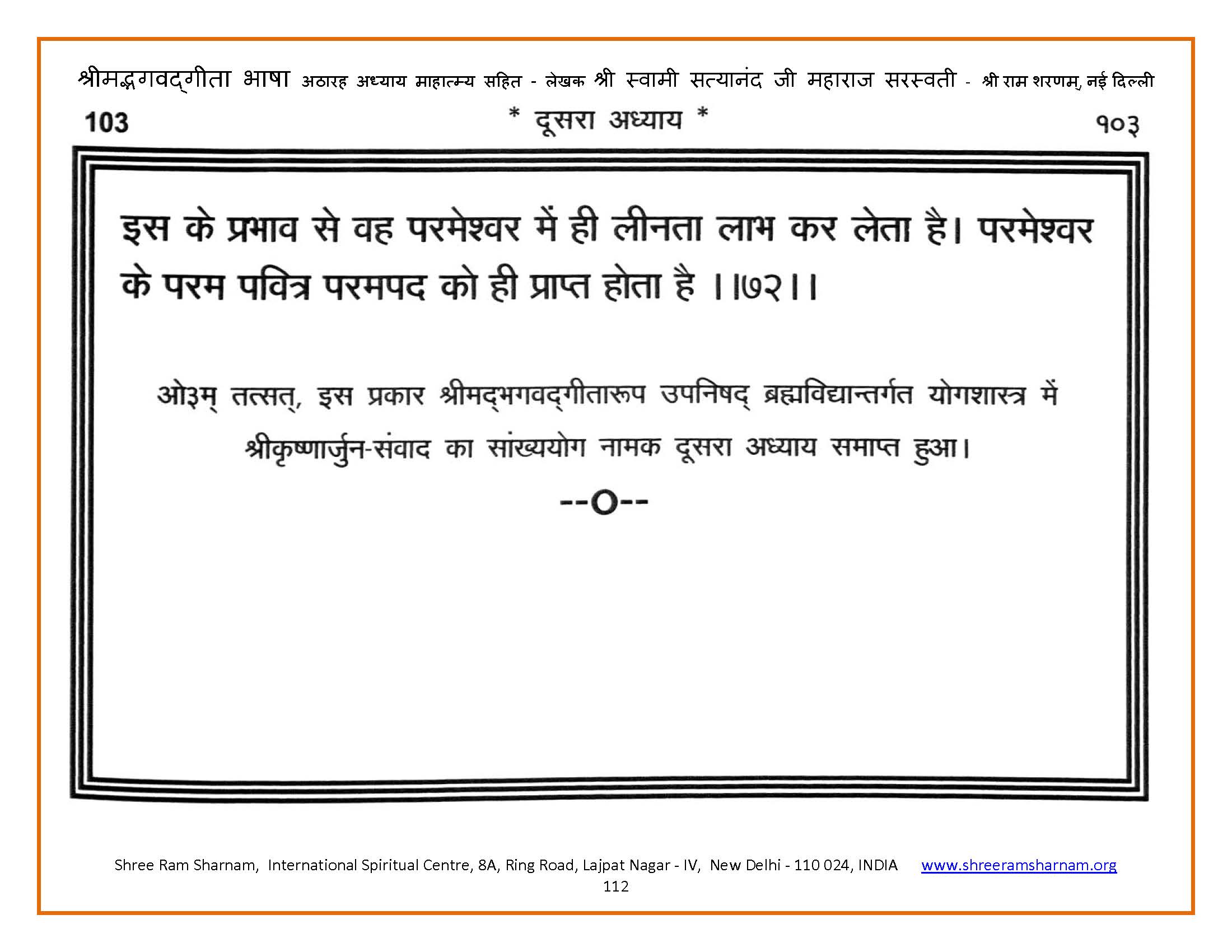 श्रीमद्भगवद्गीता भाषा अठारह अध्याय माहात्म्य सहित - लेखक श्री स्वामी सत्यानंद जी महाराज सरस्वती - श्री राम शरणम्, नई दिल्ली

103 * दूसरा अध्याय * १०३

इस के प्रभाव से वह परमेश्वर में ही लीनता लाभ कर लेता है। परमेश्वर के परम पवित्र परमपद को ही प्राप्त होता है ।।७२।।

ओ३म् तत्सत्, इस प्रकार श्रीमद्भगवद्गीतारूप उपनिषद् ब्रह्मविद्यान्तर्गत योगशास्त्र में श्रीकृष्णार्जुन-संवाद का सांख्ययोग नामक दूसरा अध्याय समाप्त हुआ।

--o--

Shree Ram Sharnam, International Spiritual Centre, 8A, Ring Road, Lajpat Nagar - IV, New Delhi - 110 024, INDIA www.shreeramsharnam.org

112